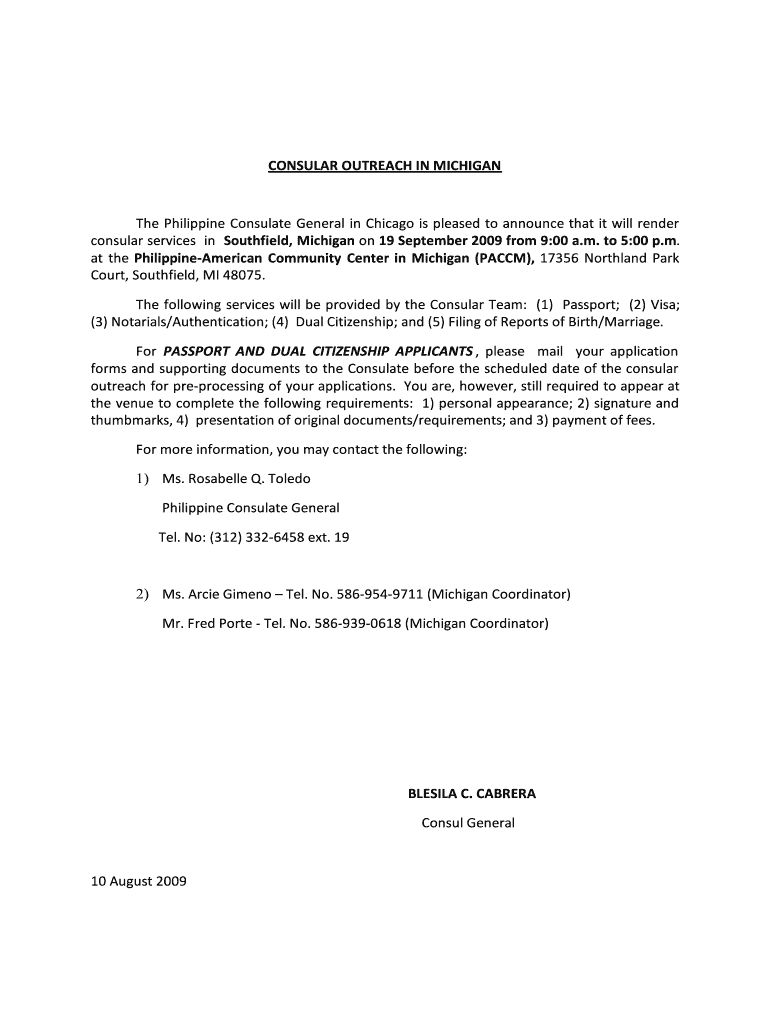 CONSULAR OUTREACH IN MICHIGAN

The Philippine Consulate General in Chicago is pleased to announce that it will render consular services in Southfield, Michigan on 19 September 2009 from 9:00 a.m. to 5:00 p.m. at the Philippine-American Community Center in Michigan (PACCM), 17356 Northland Park Court, Southfield, MI 48075.

The following services will be provided by the Consular Team: (1) Passport; (2) Visa; (3) Notarials/Authentication; (4) Dual Citizenship; and (5) Filing of Reports of Birth/Marriage.

For PASSPORT AND DUAL CITIZENSHIP APPLICANTS , please mail your application forms and supporting documents to the Consulate before the scheduled date of the consular outreach for pre-processing of your applications. You are, however, still required to appear at the venue to complete the following requirements: 1) personal appearance; 2) signature and thumbmarks, 4) presentation of original documents/requirements; and 3) payment of fees.

For more information, you may contact the following:

1) Ms. Rosabelle Q. Toledo

Philippine Consulate General

Tel. No: (312) 332-6458 ext. 19

2) Ms. Arcie Gimeno – Tel. No. 586-954-9711 (Michigan Coordinator)

Mr. Fred Porte - Tel. No. 586-939-0618 (Michigan Coordinator)

BLESILA C. CABRERA

Consul General

10 August 2009